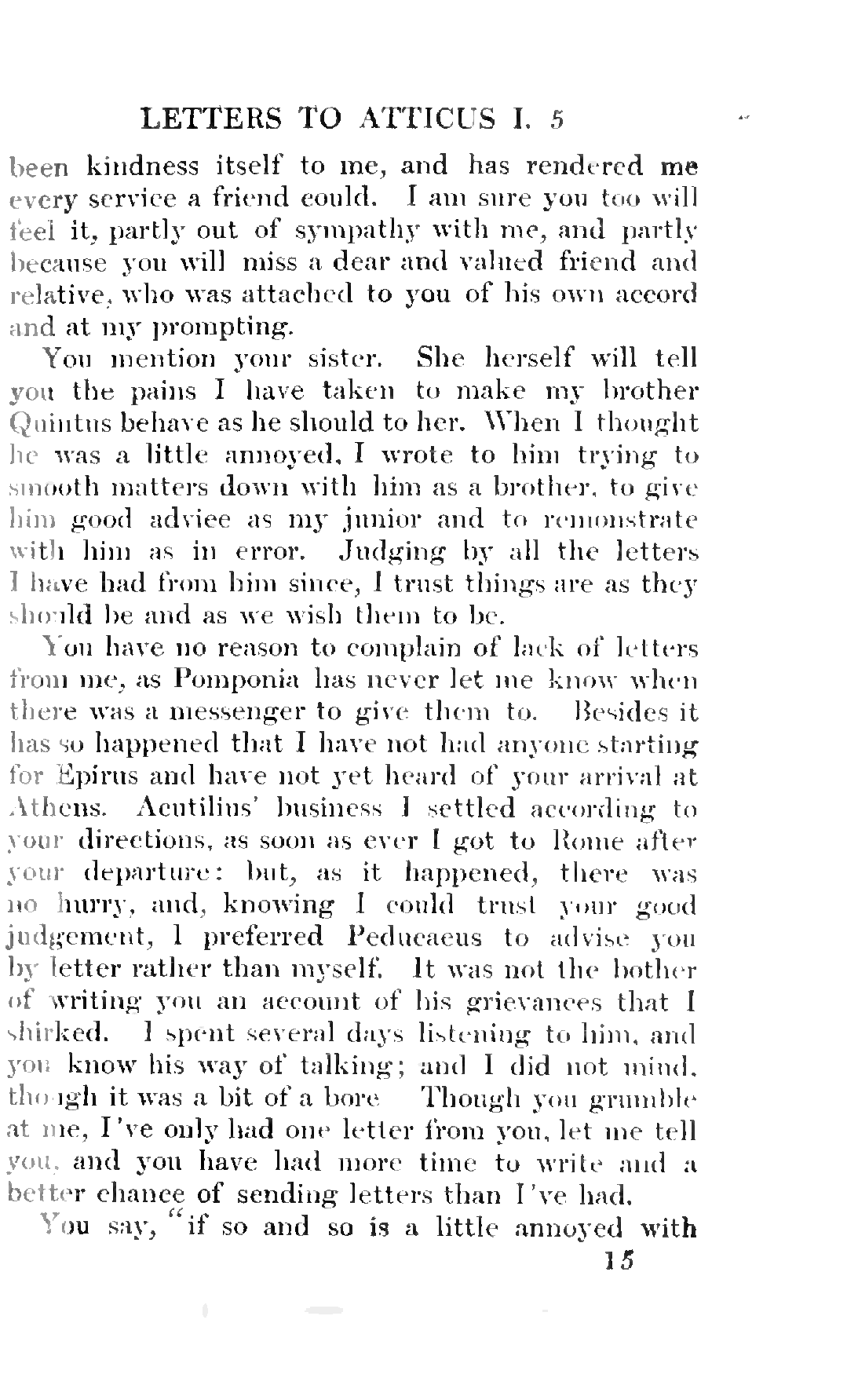 LETTERS TO ATTICUS I. 5

been kindness itself to me, and has rendered me every service a friend could. I am sure you too will feel it, partly out of sympathy with me, and partly because you will miss a dear and valued friend and relative, who was attached to you of his own accord and at my prompting.

You mention your sister. She herself will tell you the pains I have taken to make my brother Quintus behave as he should to her. When I thought he was a little annoyed, I wrote to him trying to smooth matters down with him as a brother, to give him good advice as my junior and to remonstrate with him as in error. Judging by all the letters I have had from him since, I trust things are as they should be and as we wish them to be.

You have no reason to complain of lack of letters from me, as Pomponia has never let me know when there was a messenger to give them to. Besides it has so happened that I have not had anyone starting for Epirus and have not yet heard of your arrival at Athens. Acutilius' business I settled according to your directions, as soon as ever I got to Rome after your departure: but, as it happened, there was no hurry, and, knowing I could trust your good judgement, I preferred Peducaeus to advise you by letter rather than myself. It was not the bother of writing you an account of his grievances that I shirked. I spent several days listening to him, and you know his way of talking; and I did not mind, though it was a bit of a bore Though you grumble at me, I've only had one letter from you, let me tell you, and you have had more time to write and a better chance of sending letters than I've had.

You say, "if so and so is a little annoyed with

15